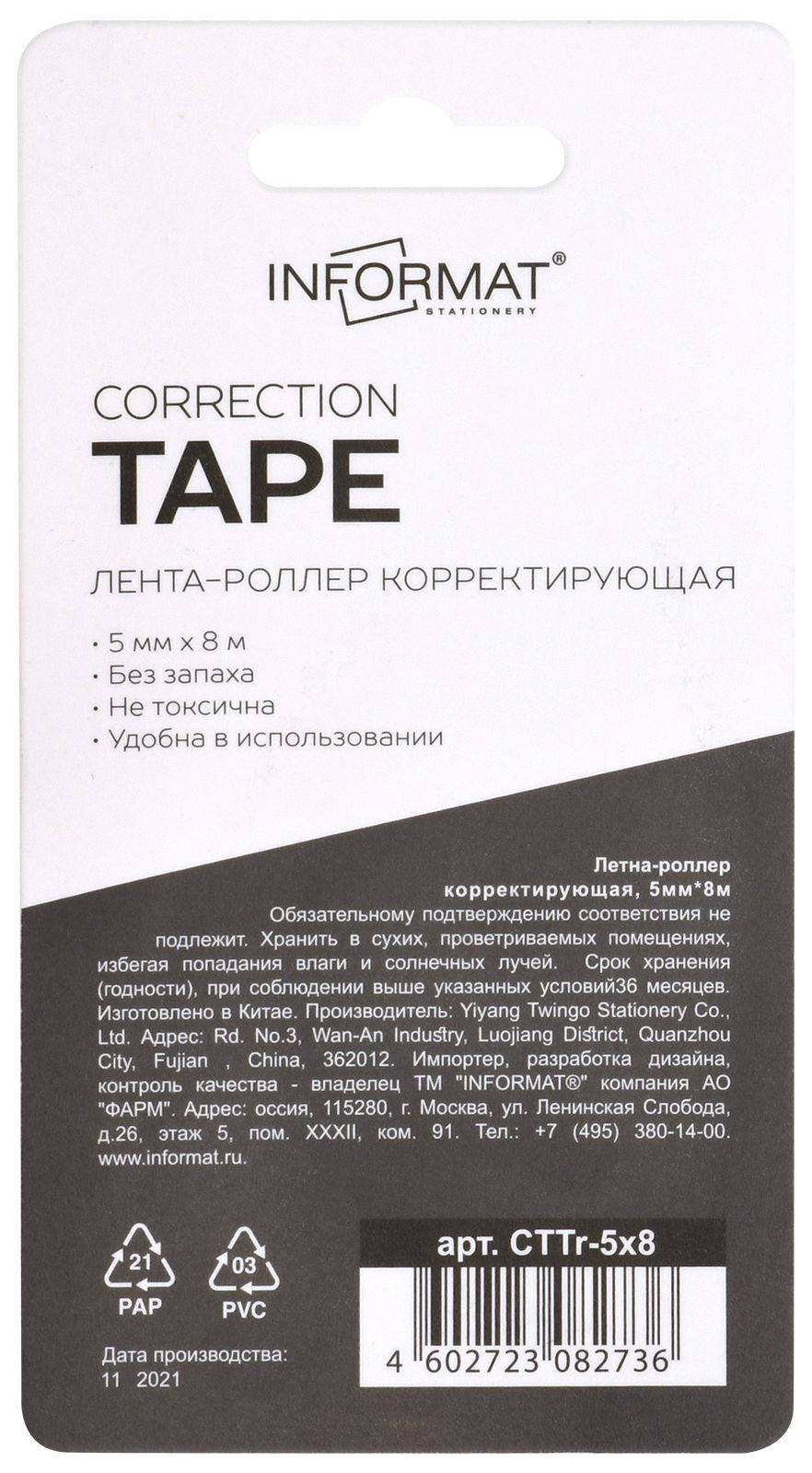 INFORMAT®
STATIONERY

CORRECTION
TAPE

ЛЕНТА-РОЛЛЕР КОРРЕКТИРУЮЩАЯ

• 5 мм х 8 м
• Без запаха
• Не токсична
• Удобна в использовании

Летна-роллер корректирующая, 5мм*8м

Обязательному подтверждению соответствия не подлежит. Хранить в сухих, проветриваемых помещениях, избегая попадания влаги и солнечных лучей. Срок хранения (годности), при соблюдении выше указанных условий36 месяцев. Изготовлено в Китае. Производитель: Yiyang Twingo Stationery Co., Ltd. Адрес: Rd. No.3, Wan-An Industry, Luojiang District, Quanzhou City, Fujian , China, 362012. Импортер, разработка дизайна, контроль качества - владелец ТМ "INFORMAT®" компания АО "ФАРМ". Адрес: оссия, 115280, г. Москва, ул. Ленинская Слобода, д.26, этаж 5, пом. XXXII, ком. 91. Тел.: +7 (495) 380-14-00. www.informat.ru.

21
PAP

03
PVC

Дата производства:
11 2021

арт. CTTr-5x8

4 602723 082736